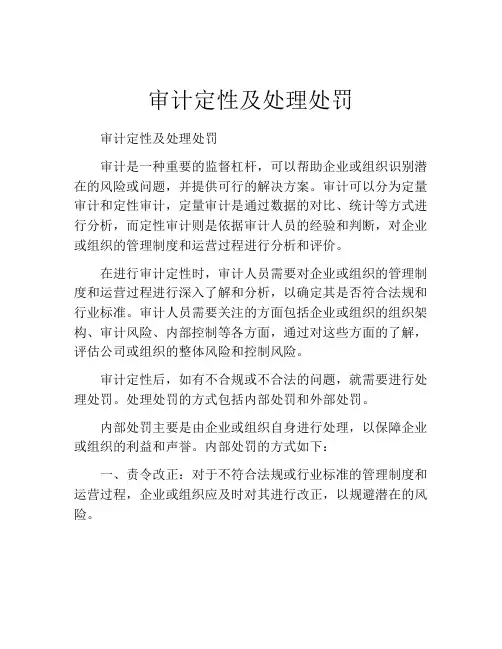 审计定性及处理处罚

审计定性及处理处罚

审计是一种重要的监督杠杆，可以帮助企业或组织识别潜在的风险或问题，并提供可行的解决方案。审计可以分为定量审计和定性审计，定量审计是通过数据的对比、统计等方式进行分析，而定性审计则是依据审计人员的经验和判断，对企业或组织的管理制度和运营过程进行分析和评价。

在进行审计定性时，审计人员需要对企业或组织的管理制度和运营过程进行深入了解和分析，以确定其是否符合法规和行业标准。审计人员需要关注的方面包括企业或组织的组织架构、审计风险、内部控制等各方面，通过对这些方面的了解，评估公司或组织的整体风险和控制风险。

审计定性后，如有不合规或不合法的问题，就需要进行处理处罚。处理处罚的方式包括内部处罚和外部处罚。

内部处罚主要是由企业或组织自身进行处理，以保障企业或组织的利益和声誉。内部处罚的方式如下：

一、责令改正：对于不符合法规或行业标准的管理制度和运营过程，企业或组织应及时对其进行改正，以规避潜在的风险。